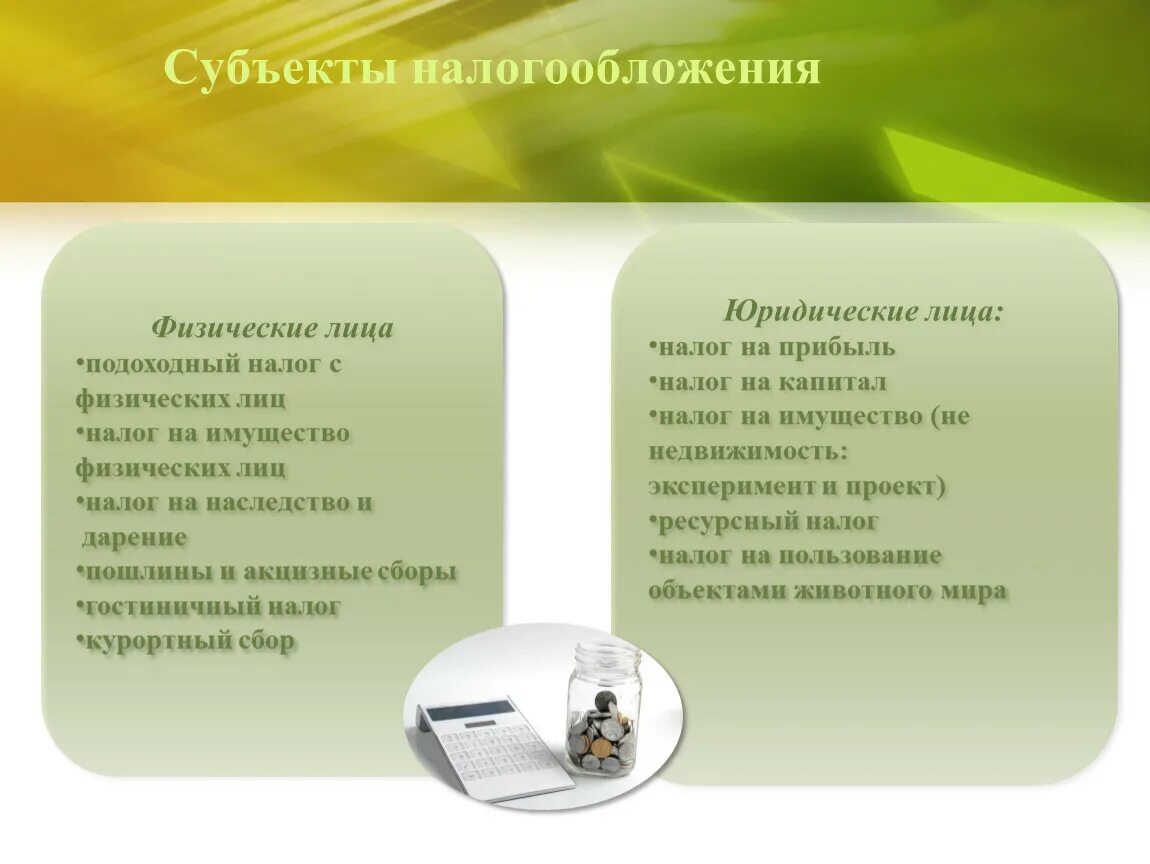 Субъекты налогообложения

Физические лица
•подоходный налог с физических лиц
•налог на имущество физических лиц
•налог на наследство и дарение
•пошлины и акцизные сборы
•гостиничный налог
•курортный сбор

Юридические лица:
•налог на прибыль
•налог на капитал
•налог на имущество (не недвижимость: эксперимент и проект)
•ресурсный налог
•налог на пользование объектами животного мира